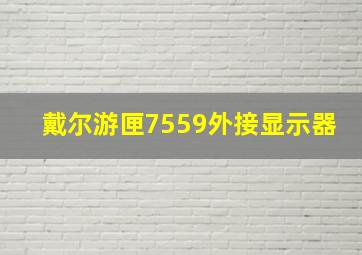 戴尔游匣7559外接显示器